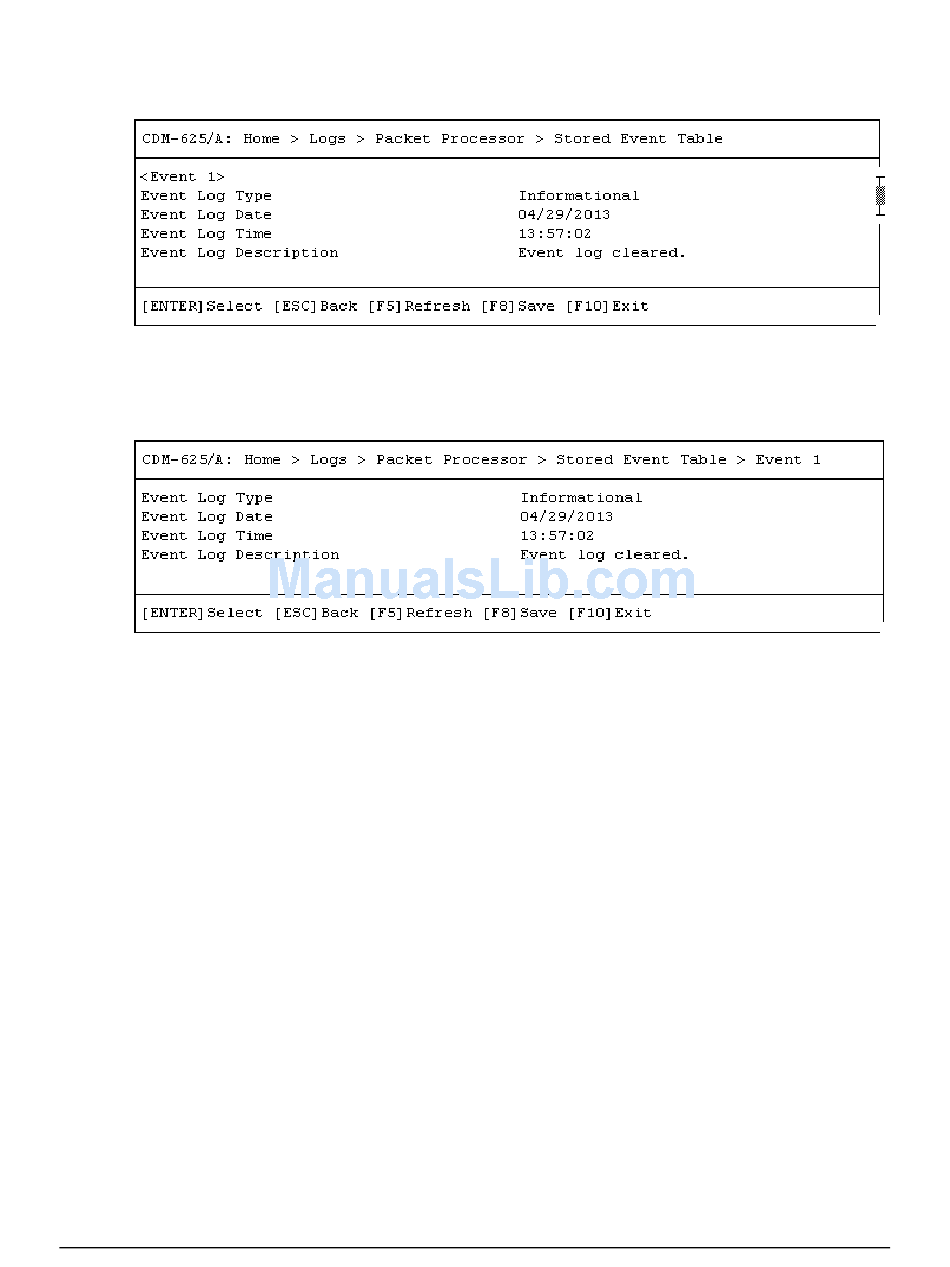 CDM-625/A: Home > Logs > Packet Processor > Stored Event Table

<Event 1>
Event Log Type Informational
Event Log Date 04/29/2013
Event Log Time 13:57:02
Event Log Description Event log cleared.

[ENTER]Select [ESC]Back [F5]Refresh [F8]Save [F10]Exit

CDM-625/A: Home > Logs > Packet Processor > Stored Event Table > Event 1

Event Log Type Informational
Event Log Date 04/29/2013
Event Log Time 13:57:02
Event Log Description Event log cleared.

ManualsLib.com

[ENTER]Select [ESC]Back [F5]Refresh [F8]Save [F10]Exit